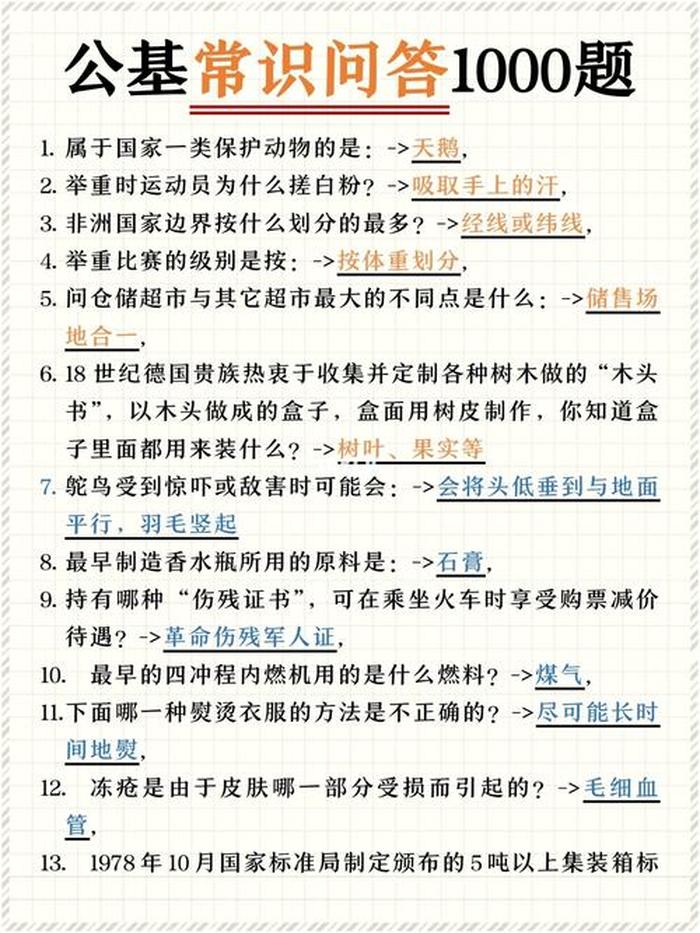 公基常识问答1000题

1. 属于国家一类保护动物的是：->天鹅，

2. 举重时运动员为什么搓白粉？->吸取手上的汗，

3. 非洲国家边界按什么划分的最多？->经线或纬线，

4. 举重比赛的级别是按：->按体重划分，

5. 问仓储超市与其它超市最大的不同点是什么：->储售场地合一，

6. 18 世纪德国贵族热衷于收集并定制各种树木做的“木头书”，以木头做成的盒子，盒面用树皮制作，你知道盒子里面都用来装什么？->树叶、果实等

7. 鸵鸟受到惊吓或敌害时可能会：->会将头低垂到与地面平行，羽毛竖起

8. 最早制造香水瓶所用的原料是：->石膏，

9. 持有哪种“伤残证书”，可在乘坐火车时享受购票减价待遇？->革命伤残军人证，

10. 最早的四冲程内燃机用的是什么燃料？->煤气，

11. 下面哪一种熨烫衣服的方法是不正确的？->尽可能长时间地熨，

12. 冻疮是由于皮肤哪一部分受损而引起的？->毛细血管，

13. 1978 年 10 月国家标准局制定颁布的 5 吨以上集装箱标